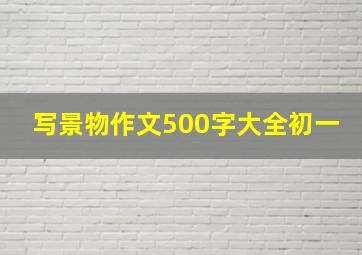 写景物作文500字大全初一